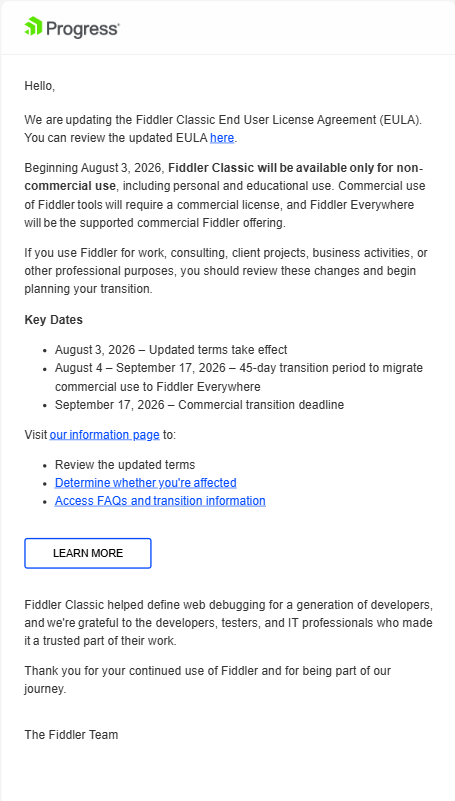 Progress

Hello,

We are updating the Fiddler Classic End User License Agreement (EULA). You can review the updated EULA here.

Beginning August 3, 2026, Fiddler Classic will be available only for non-commercial use, including personal and educational use. Commercial use of Fiddler tools will require a commercial license, and Fiddler Everywhere will be the supported commercial Fiddler offering.

If you use Fiddler for work, consulting, client projects, business activities, or other professional purposes, you should review these changes and begin planning your transition.

Key Dates

- August 3, 2026 – Updated terms take effect
- August 4 – September 17, 2026 – 45-day transition period to migrate commercial use to Fiddler Everywhere
- September 17, 2026 – Commercial transition deadline

Visit our information page to:

- Review the updated terms
- Determine whether you're affected
- Access FAQs and transition information

LEARN MORE

Fiddler Classic helped define web debugging for a generation of developers, and we're grateful to the developers, testers, and IT professionals who made it a trusted part of their work.

Thank you for your continued use of Fiddler and for being part of our journey.

The Fiddler Team